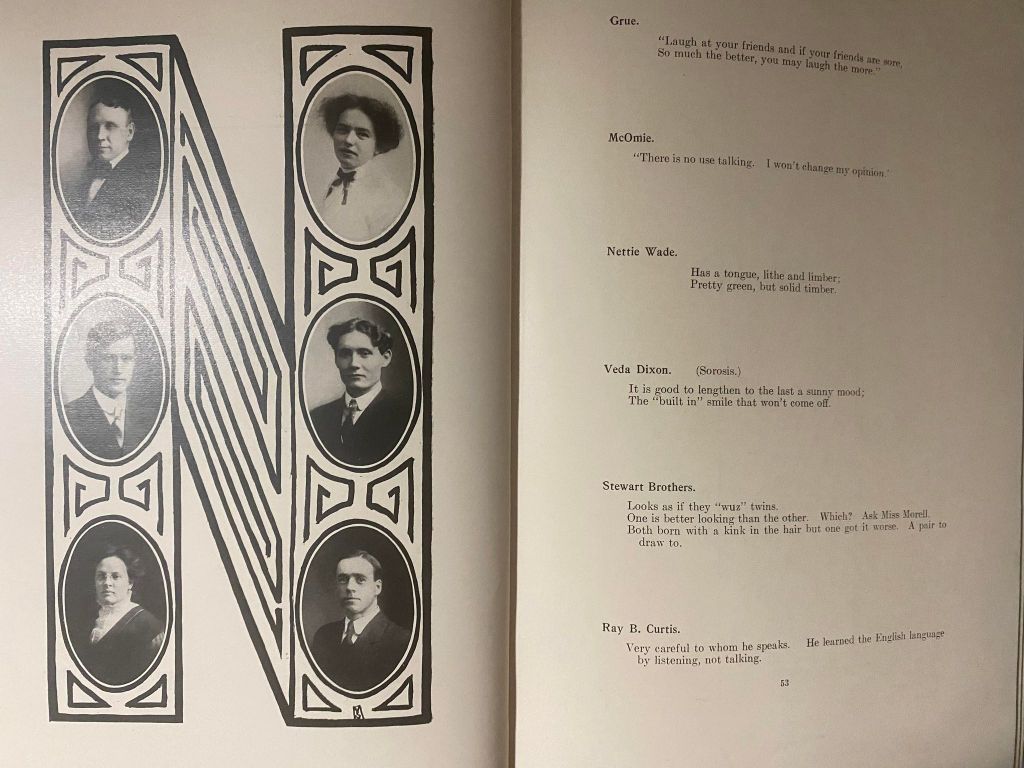 Grue.

"Laugh at your friends and if your friends are sore, So much the better, you may laugh the more."

McOmie.

"There is no use talking. I won't change my opinion."

Nettie Wade.

Has a tongue, lithe and limber;
Pretty green, but solid timber.

Veda Dixon. (Sorosis.)

It is good to lengthen to the last a sunny mood;
The "built in" smile that won't come off.

Stewart Brothers.

Looks as if they "wuz" twins.
One is better looking than the other. Which? Ask Miss Morell.
Both born with a kink in the hair but one got it worse. A pair to draw to.

Ray B. Curtis.

Very careful to whom he speaks. He learned the English language by listening, not talking.

53